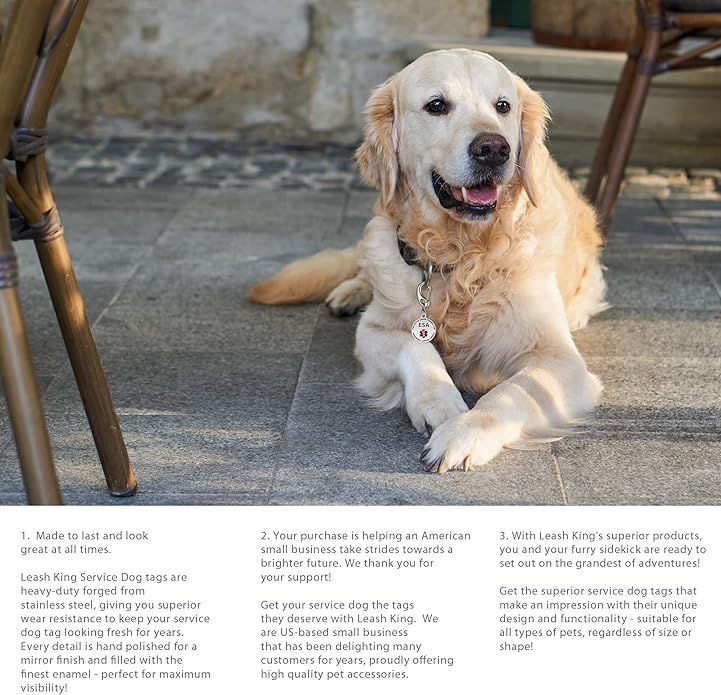 ESA

1. Made to last and look great at all times.

Leash King Service Dog tags are heavy-duty forged from stainless steel, giving you superior wear resistance to keep your service dog tag looking fresh for years. Every detail is hand polished for a mirror finish and filled with the finest enamel - perfect for maximum visibility!

2. Your purchase is helping an American small business take strides towards a brighter future. We thank you for your support!

Get your service dog the tags they deserve with Leash King. We are US-based small business that has been delighting many customers for years, proudly offering high quality pet accessories.

3. With Leash King's superior products, you and your furry sidekick are ready to set out on the grandest of adventures!

Get the superior service dog tags that make an impression with their unique design and functionality - suitable for all types of pets, regardless of size or shape!